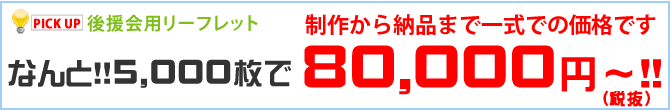 PICK UP 後援会用リーフレット

制作から納品まで一式での価格です

なんと!!5,000枚で 80,000円~!!
(税抜)